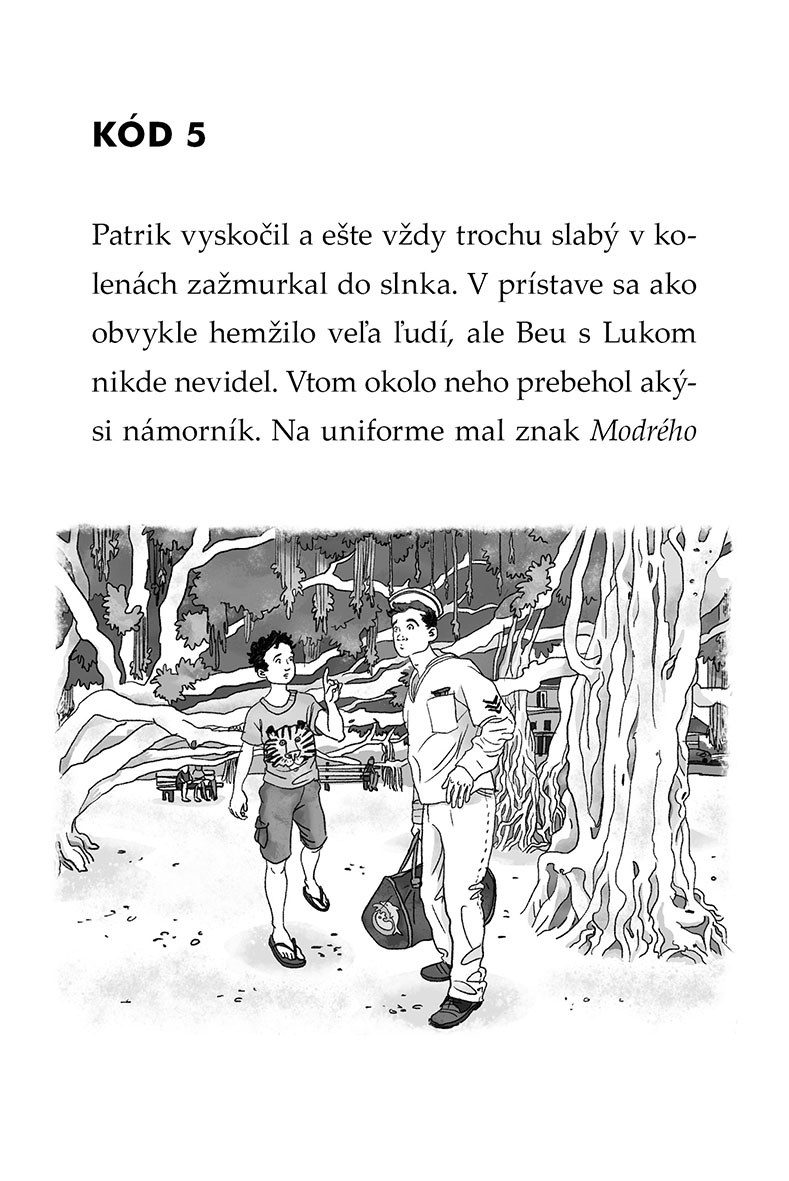 KÓD 5

Patrik vyskočil a ešte vždy trochu slabý v kolenách zažmurkal do slnka. V prístave sa ako obvykle hemžilo veľa ľudí, ale Beu s Lukom nikde nevidel. Vtom okolo neho prebehol akýsi námorník. Na uniforme mal znak Modrého